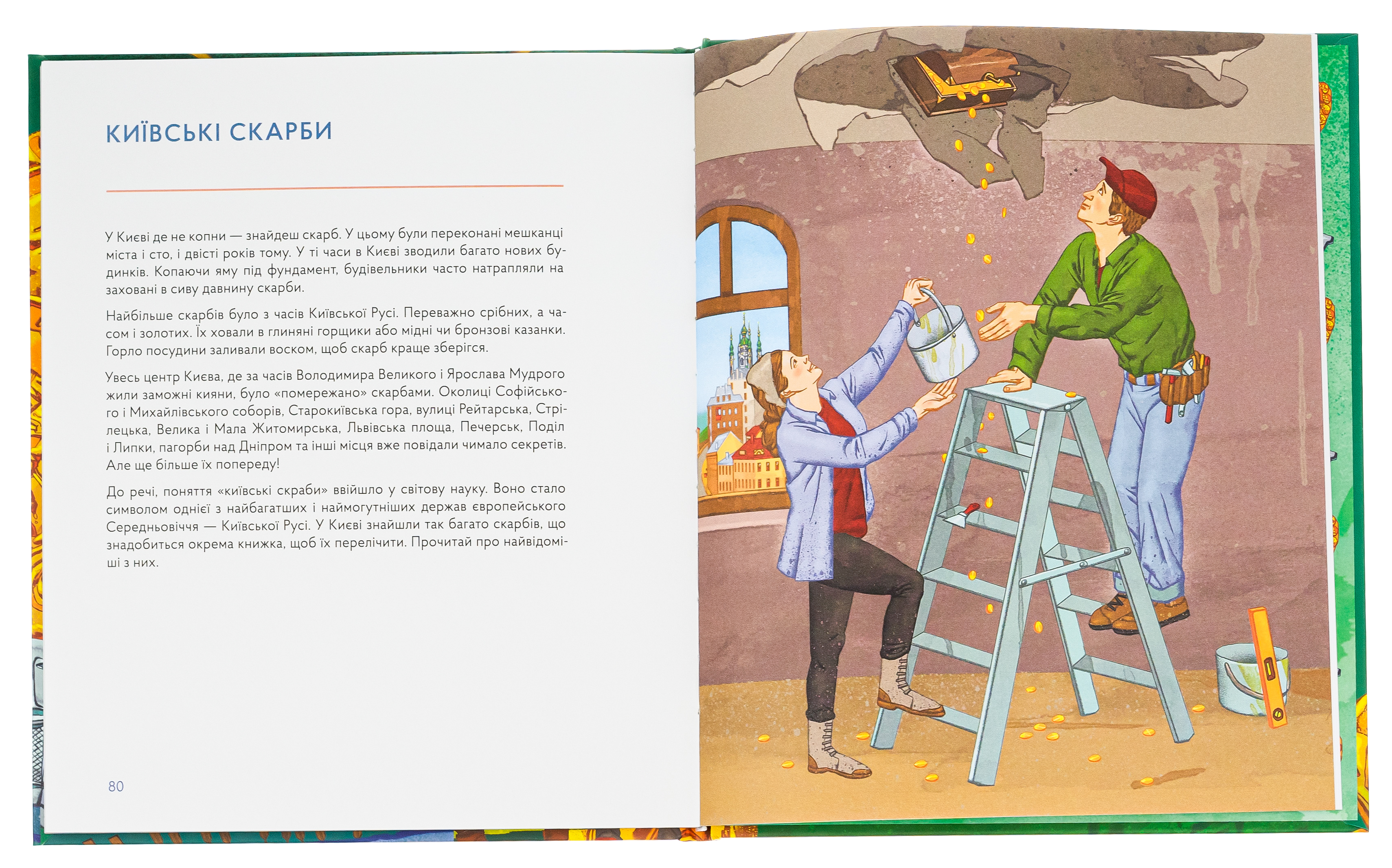 КИЇВСЬКІ СКАРБИ

У Києві де не копни — знайдеш скарб. У цьому були переконані мешканці міста і сто, і двісті років тому. У ті часи в Києві зводили багато нових будинків. Копаючи яму під фундамент, будівельники часто натрапляли на заховані в сиву давнину скарби.

Найбільше скарбів було з часів Київської Русі. Переважно срібних, а часом і золотих. Їх ховали в глиняні горщики або мідні чи бронзові казанки. Горло посудини заливали воском, щоб скарб краще зберігся.

Увесь центр Києва, де за часів Володимира Великого і Ярослава Мудрого жили заможні кияни, було «помережано» скарбами. Околиці Софійського і Михайлівського соборів, Старокиївська гора, вулиці Рейтарська, Стрілецька, Велика і Мала Житомирська, Львівська площа, Печерськ, Поділ і Липки, пагорби над Дніпром та інші місця вже повідали чимало секретів. Але ще більше їх попереду!

До речі, поняття «київські скраби» ввійшло у світову науку. Воно стало символом однієї з найбагатших і наймогутніших держав європейського Середньовіччя — Київської Русі. У Києві знайшли так багато скарбів, що знадобиться окрема книжка, щоб їх перелічити. Прочитай про найвідоміші з них.

80